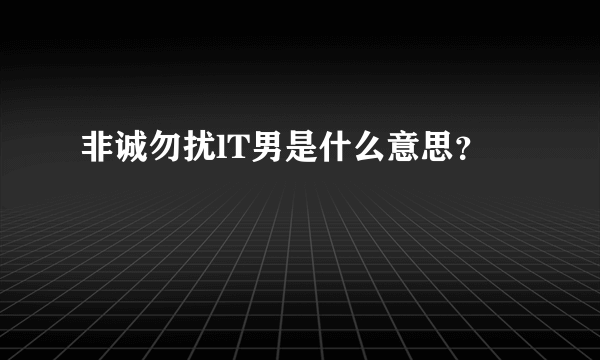 非诚勿扰IT男是什么意思?